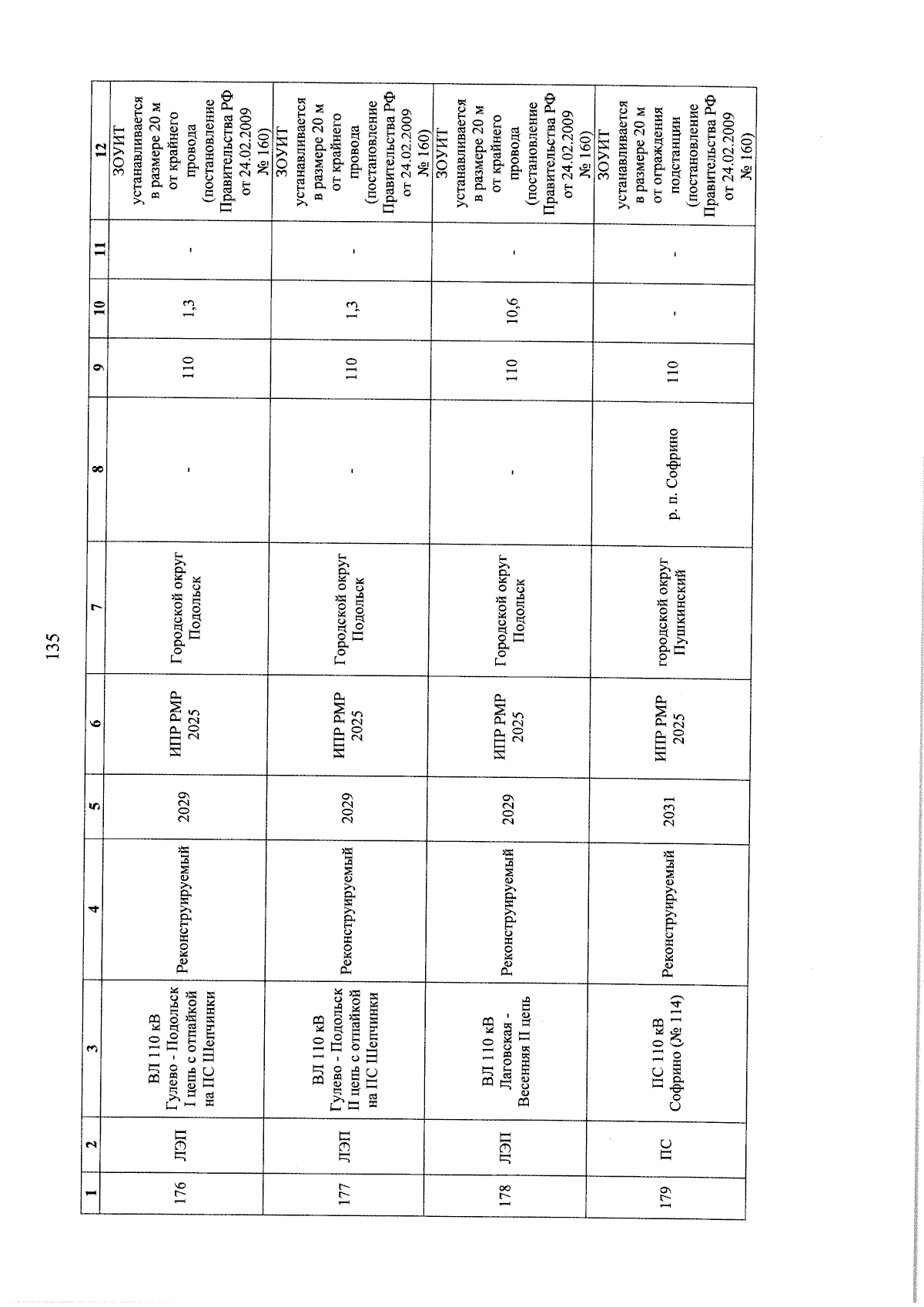 135

| 1 | 2 | 3 | 4 | 5 | 6 | 7 | 8 | 9 | 10 | 11 | 12 |
|---|---|---|---|---|---|---|---|---|---|---|---|
| 176 | ЛЭП | ВЛ 110 кВ Гулево - Подольск I цепь с отпайкой на ПС Шепчинки | Реконструируемый | 2029 | ИПР РМР 2025 | Городской округ Подольск | - | 110 | 1,3 | - | ЗОУИТ устанавливается в размере 20 м от крайнего провода (постановление Правительства РФ от 24.02.2009 № 160) |
| 177 | ЛЭП | ВЛ 110 кВ Гулево - Подольск II цепь с отпайкой на ПС Шепчинки | Реконструируемый | 2029 | ИПР РМР 2025 | Городской округ Подольск | - | 110 | 1,3 | - | ЗОУИТ устанавливается в размере 20 м от крайнего провода (постановление Правительства РФ от 24.02.2009 № 160) |
| 178 | ЛЭП | ВЛ 110 кВ Лаговская - Весенняя II цепь | Реконструируемый | 2029 | ИПР РМР 2025 | Городской округ Подольск | - | 110 | 10,6 | - | ЗОУИТ устанавливается в размере 20 м от крайнего провода (постановление Правительства РФ от 24.02.2009 № 160) |
| 179 | ПС | ПС 110 кВ Софрино (№ 114) | Реконструируемый | 2031 | ИПР РМР 2025 | городской округ Пушкинский | р. п. Софрино | 110 | - | - | ЗОУИТ устанавливается в размере 20 м от ограждения подстанции (постановление Правительства РФ от 24.02.2009 № 160) |